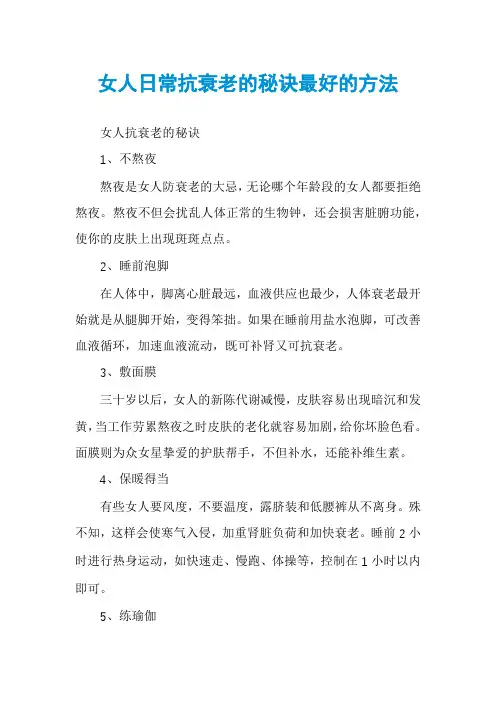 女人日常抗衰老的秘诀最好的方法

女人抗衰老的秘诀

1、不熬夜

熬夜是女人防衰老的大忌，无论哪个年龄段的女人都要拒绝熬夜。熬夜不但会扰乱人体正常的生物钟，还会损害脏腑功能，使你的皮肤上出现斑斑点点。

2、睡前泡脚

在人体中，脚离心脏最远，血液供应也最少，人体衰老最开始就是从腿脚开始，变得笨拙。如果在睡前用盐水泡脚，可改善血液循环，加速血液流动，既可补肾又可抗衰老。

3、敷面膜

三十岁以后，女人的新陈代谢减慢，皮肤容易出现暗沉和发黄，当工作劳累熬夜之时皮肤的老化就容易加剧，给你坏脸色看。面膜则为众女星挚爱的护肤帮手，不但补水，还能补维生素。

4、保暖得当

有些女人要风度，不要温度，露脐装和低腰裤从不离身。殊不知，这样会使寒气入侵，加重肾脏负荷和加快衰老。睡前 2 小时进行热身运动，如快速走、慢跑、体操等，控制在 1 小时以内即可。

5、练瑜伽